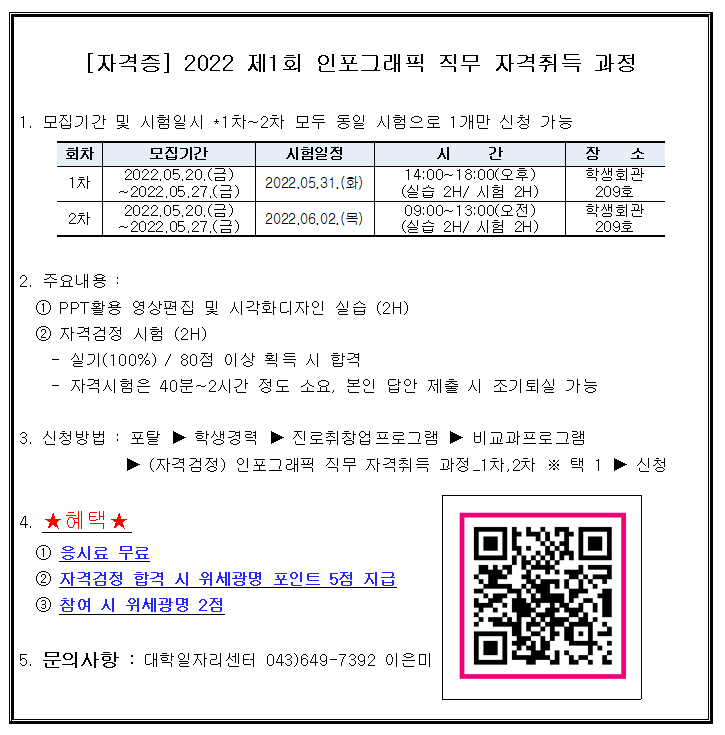 [자격증] 2022 제1회 인포그래픽 직무 자격취득 과정

1. 모집기간 및 시험일시 *1차~2차 모두 동일 시험으로 1개만 신청 가능

| 회차 | 모집기간 | 시험일정 | 시 간 | 장 소 |
|---|---|---|---|---|
| 1차 | 2022.05.20.(금) ~2022.05.27.(금) | 2022.05.31.(화) | 14:00~18:00(오후) (실습 2H/ 시험 2H) | 학생회관 209호 |
| 2차 | 2022.05.20.(금) ~2022.05.27.(금) | 2022.06.02.(목) | 09:00~13:00(오전) (실습 2H/ 시험 2H) | 학생회관 209호 |

2. 주요내용 :
① PPT활용 영상편집 및 시각화디자인 실습 (2H)
② 자격검정 시험 (2H)
- 실기(100%) / 80점 이상 획득 시 합격
- 자격시험은 40분~2시간 정도 소요, 본인 답안 제출 시 조기퇴실 가능

3. 신청방법 : 포탈 ▶ 학생경력 ▶ 진로취창업프로그램 ▶ 비교과프로그램 ▶ (자격검정) 인포그래픽 직무 자격취득 과정_1차,2차 ※ 택 1 ▶ 신청

4. ★혜택★
① 응시료 무료
② 자격검정 합격 시 위세광명 포인트 5점 지급
③ 참여 시 위세광명 2점

5. 문의사항 : 대학일자리센터 043)649-7392 이은미